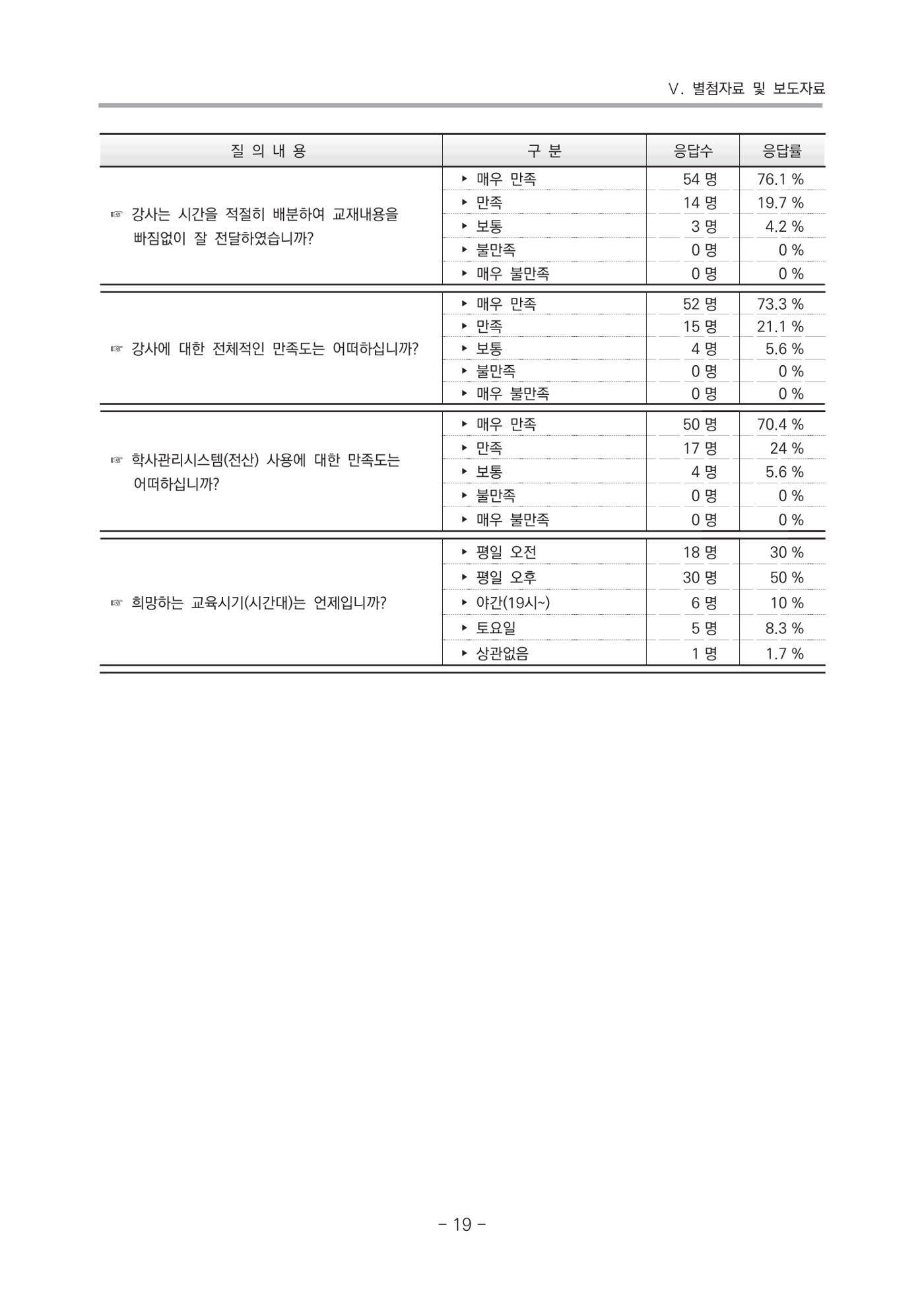 Ⅴ. 별첨자료 및 보도자료

| 질 의 내 용 | 구 분 | 응답수 | 응답률 |
|---|---|---|---|
| ☞ 강사는 시간을 적절히 배분하여 교재내용을 빠짐없이 잘 전달하였습니까? | ▸ 매우 만족 | 54 명 | 76.1 % |
| | ▸ 만족 | 14 명 | 19.7 % |
| | ▸ 보통 | 3 명 | 4.2 % |
| | ▸ 불만족 | 0 명 | 0 % |
| | ▸ 매우 불만족 | 0 명 | 0 % |
| ☞ 강사에 대한 전체적인 만족도는 어떠하십니까? | ▸ 매우 만족 | 52 명 | 73.3 % |
| | ▸ 만족 | 15 명 | 21.1 % |
| | ▸ 보통 | 4 명 | 5.6 % |
| | ▸ 불만족 | 0 명 | 0 % |
| | ▸ 매우 불만족 | 0 명 | 0 % |
| ☞ 학사관리시스템(전산) 사용에 대한 만족도는 어떠하십니까? | ▸ 매우 만족 | 50 명 | 70.4 % |
| | ▸ 만족 | 17 명 | 24 % |
| | ▸ 보통 | 4 명 | 5.6 % |
| | ▸ 불만족 | 0 명 | 0 % |
| | ▸ 매우 불만족 | 0 명 | 0 % |
| ☞ 희망하는 교육시기(시간대)는 언제입니까? | ▸ 평일 오전 | 18 명 | 30 % |
| | ▸ 평일 오후 | 30 명 | 50 % |
| | ▸ 야간(19시~) | 6 명 | 10 % |
| | ▸ 토요일 | 5 명 | 8.3 % |
| | ▸ 상관없음 | 1 명 | 1.7 % |

- 19 -